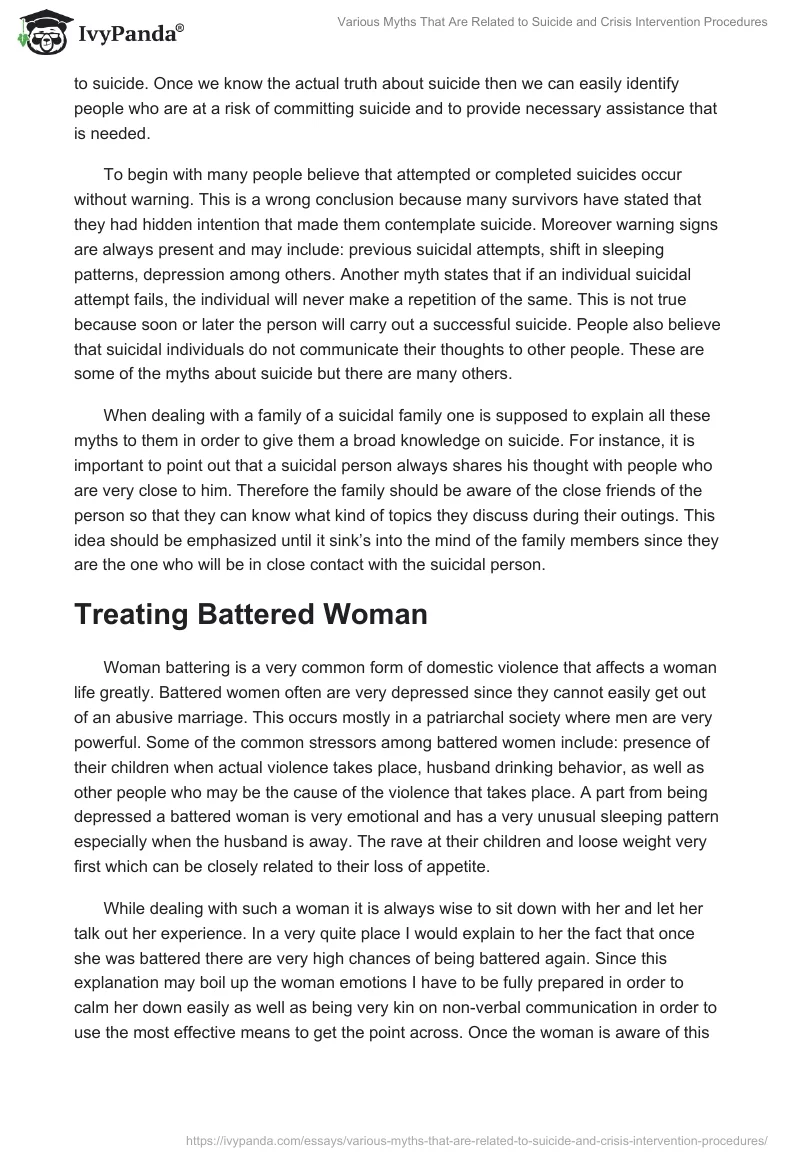 IvyPanda®

Various Myths That Are Related to Suicide and Crisis Intervention Procedures

to suicide. Once we know the actual truth about suicide then we can easily identify people who are at a risk of committing suicide and to provide necessary assistance that is needed.

To begin with many people believe that attempted or completed suicides occur without warning. This is a wrong conclusion because many survivors have stated that they had hidden intention that made them contemplate suicide. Moreover warning signs are always present and may include: previous suicidal attempts, shift in sleeping patterns, depression among others. Another myth states that if an individual suicidal attempt fails, the individual will never make a repetition of the same. This is not true because soon or later the person will carry out a successful suicide. People also believe that suicidal individuals do not communicate their thoughts to other people. These are some of the myths about suicide but there are many others.

When dealing with a family of a suicidal family one is supposed to explain all these myths to them in order to give them a broad knowledge on suicide. For instance, it is important to point out that a suicidal person always shares his thought with people who are very close to him. Therefore the family should be aware of the close friends of the person so that they can know what kind of topics they discuss during their outings. This idea should be emphasized until it sink's into the mind of the family members since they are the one who will be in close contact with the suicidal person.

Treating Battered Woman

Woman battering is a very common form of domestic violence that affects a woman life greatly. Battered women often are very depressed since they cannot easily get out of an abusive marriage. This occurs mostly in a patriarchal society where men are very powerful. Some of the common stressors among battered women include: presence of their children when actual violence takes place, husband drinking behavior, as well as other people who may be the cause of the violence that takes place. A part from being depressed a battered woman is very emotional and has a very unusual sleeping pattern especially when the husband is away. The rave at their children and loose weight very first which can be closely related to their loss of appetite.

While dealing with such a woman it is always wise to sit down with her and let her talk out her experience. In a very quite place I would explain to her the fact that once she was battered there are very high chances of being battered again. Since this explanation may boil up the woman emotions I have to be fully prepared in order to calm her down easily as well as being very kin on non-verbal communication in order to use the most effective means to get the point across. Once the woman is aware of this

https://ivypanda.com/essays/various-myths-that-are-related-to-suicide-and-crisis-intervention-procedures/